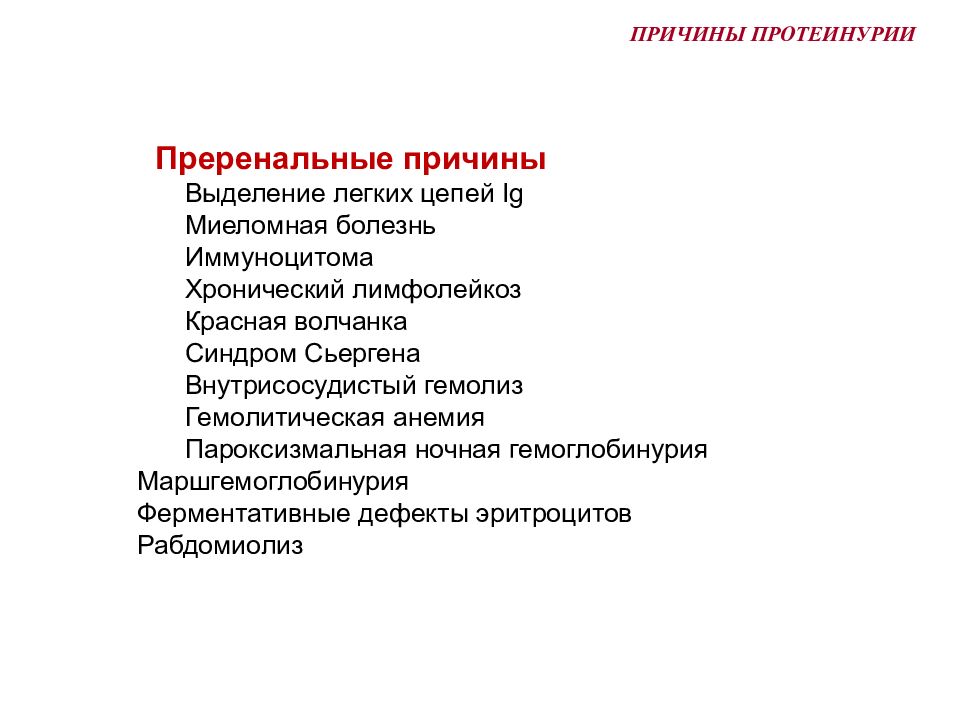 ПРИЧИНЫ ПРОТЕИНУРИИ

Преренальные причины

Выделение легких цепей Ig
Миеломная болезнь
Иммуноцитома
Хронический лимфолейкоз
Красная волчанка
Синдром Сьергена
Внутрисосудистый гемолиз
Гемолитическая анемия
Пароксизмальная ночная гемоглобинурия
Маршгемоглобинурия
Ферментативные дефекты эритроцитов
Рабдомиолиз